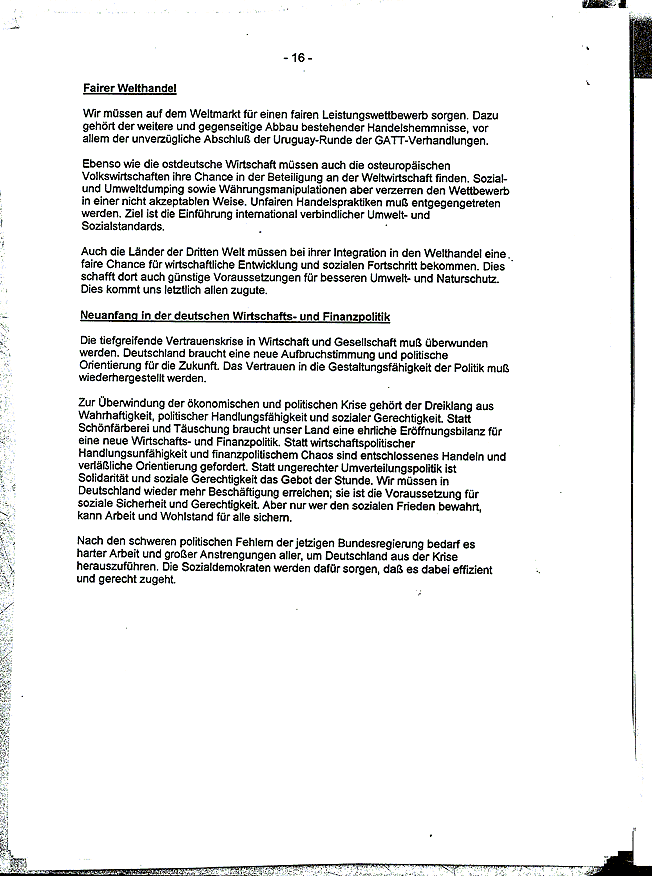 - 16 -

Fairer Welthandel

Wir müssen auf dem Weltmarkt für einen fairen Leistungswettbewerb sorgen. Dazu gehört der weitere und gegenseitige Abbau bestehender Handelshemmnisse, vor allem der unverzügliche Abschluß der Uruguay-Runde der GATT-Verhandlungen.

Ebenso wie die ostdeutsche Wirtschaft müssen auch die osteuropäischen Volkswirtschaften ihre Chance in der Beteiligung an der Weltwirtschaft finden. Sozial- und Umweltdumping sowie Währungsmanipulationen aber verzerren den Wettbewerb in einer nicht akzeptablen Weise. Unfairen Handelspraktiken muß entgegengetreten werden. Ziel ist die Einführung international verbindlicher Umwelt- und Sozialstandards.

Auch die Länder der Dritten Welt müssen bei ihrer Integration in den Welthandel eine faire Chance für wirtschaftliche Entwicklung und sozialen Fortschritt bekommen. Dies schafft dort auch günstige Voraussetzungen für besseren Umwelt- und Naturschutz. Dies kommt uns letztlich allen zugute.

Neuanfang in der deutschen Wirtschafts- und Finanzpolitik

Die tiefgreifende Vertrauenskrise in Wirtschaft und Gesellschaft muß überwunden werden. Deutschland braucht eine neue Aufbruchstimmung und politische Orientierung für die Zukunft. Das Vertrauen in die Gestaltungsfähigkeit der Politik muß wiederhergestellt werden.

Zur Überwindung der ökonomischen und politischen Krise gehört der Dreiklang aus Wahrhaftigkeit, politischer Handlungsfähigkeit und sozialer Gerechtigkeit. Statt Schönfärberei und Täuschung braucht unser Land eine ehrliche Eröffnungsbilanz für eine neue Wirtschafts- und Finanzpolitik. Statt wirtschaftspolitischer Handlungsunfähigkeit und finanzpolitischem Chaos sind entschlossenes Handeln und verläßliche Orientierung gefordert. Statt ungerechter Umverteilungspolitik ist Solidarität und soziale Gerechtigkeit das Gebot der Stunde. Wir müssen in Deutschland wieder mehr Beschäftigung erreichen; sie ist die Voraussetzung für soziale Sicherheit und Gerechtigkeit. Aber nur wer den sozialen Frieden bewahrt, kann Arbeit und Wohlstand für alle sichern.

Nach den schweren politischen Fehlern der jetzigen Bundesregierung bedarf es harter Arbeit und großer Anstrengungen aller, um Deutschland aus der Krise herauszuführen. Die Sozialdemokraten werden dafür sorgen, daß es dabei effizient und gerecht zugeht.